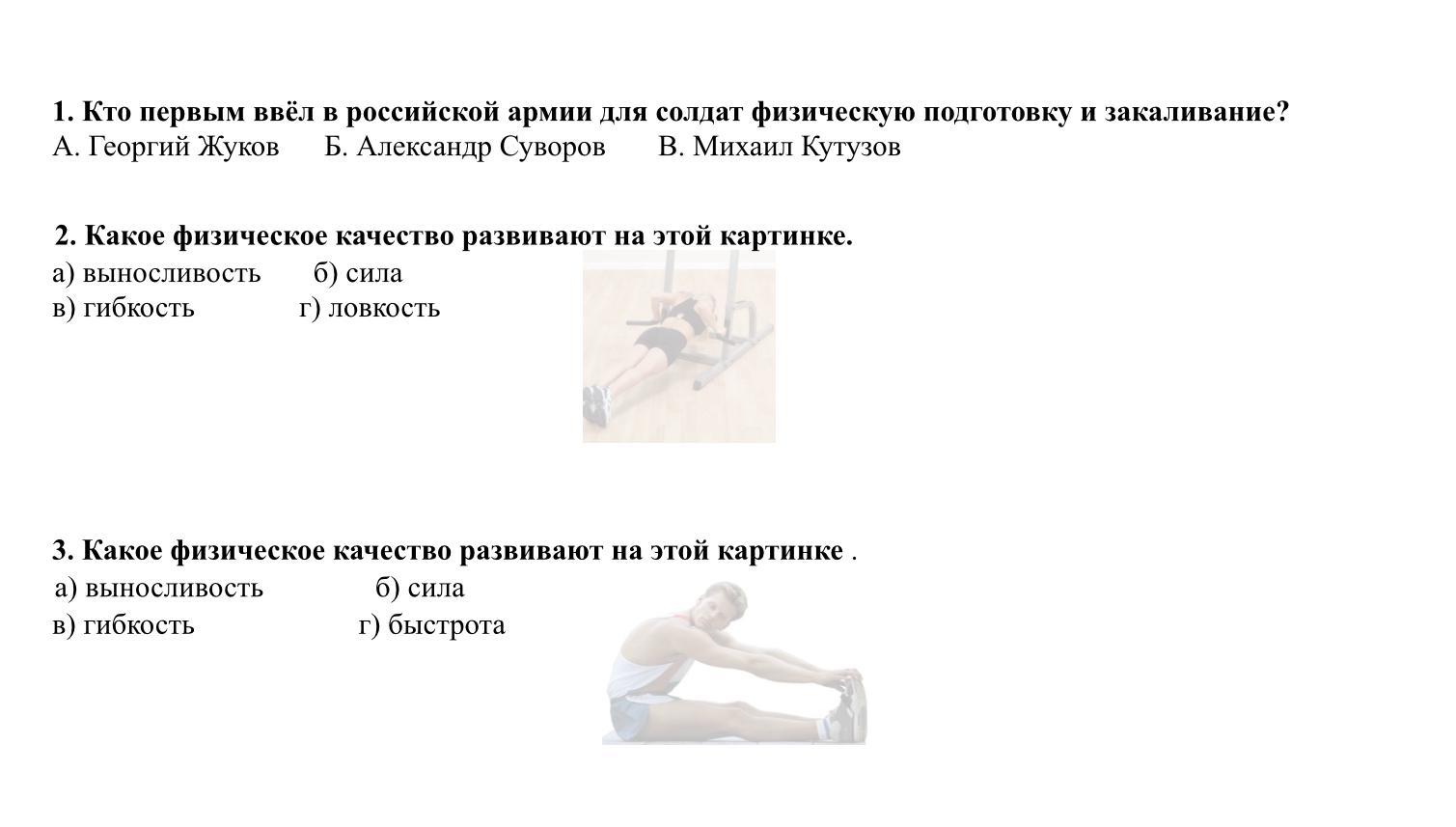 1. Кто первым ввёл в российской армии для солдат физическую подготовку и закаливание?
А. Георгий Жуков Б. Александр Суворов В. Михаил Кутузов

2. Какое физическое качество развивают на этой картинке.
а) выносливость б) сила
в) гибкость г) ловкость

3. Какое физическое качество развивают на этой картинке .
а) выносливость б) сила
в) гибкость г) быстрота